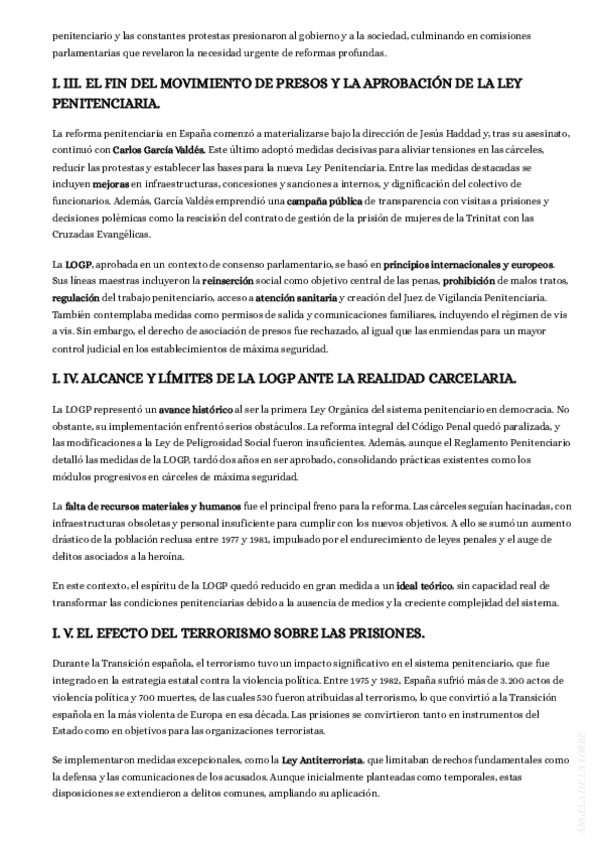 penitenciario y las constantes protestas presionaron al gobierno y a la sociedad, culminando en comisiones parlamentarias que revelaron la necesidad urgente de reformas profundas.

I. III. EL FIN DEL MOVIMIENTO DE PRESOS Y LA APROBACIÓN DE LA LEY PENITENCIARIA.

La reforma penitenciaria en España comenzó a materializarse bajo la dirección de Jesús Haddad y, tras su asesinato, continuó con Carlos García Valdés. Este último adoptó medidas decisivas para aliviar tensiones en las cárceles, reducir las protestas y establecer las bases para la nueva Ley Penitenciaria. Entre las medidas destacadas se incluyen mejoras en infraestructuras, concesiones y sanciones a internos, y dignificación del colectivo de funcionarios. Además, García Valdés emprendió una campaña pública de transparencia con visitas a prisiones y decisiones polémicas como la rescisión del contrato de gestión de la prisión de mujeres de la Trinitat con las Cruzadas Evangélicas.

La LOGP, aprobada en un contexto de consenso parlamentario, se basó en principios internacionales y europeos. Sus líneas maestras incluyeron la reinserción social como objetivo central de las penas, prohibición de malos tratos, regulación del trabajo penitenciario, acceso a atención sanitaria y creación del Juez de Vigilancia Penitenciaria. También contemplaba medidas como permisos de salida y comunicaciones familiares, incluyendo el régimen de vis a vis. Sin embargo, el derecho de asociación de presos fue rechazado, al igual que las enmiendas para un mayor control judicial en los establecimientos de máxima seguridad.

I. IV. ALCANCE Y LÍMITES DE LA LOGP ANTE LA REALIDAD CARCELARIA.

La LOGP representó un avance histórico al ser la primera Ley Orgánica del sistema penitenciario en democracia. No obstante, su implementación enfrentó serios obstáculos. La reforma integral del Código Penal quedó paralizada, y las modificaciones a la Ley de Peligrosidad Social fueron insuficientes. Además, aunque el Reglamento Penitenciario detalló las medidas de la LOGP, tardó dos años en ser aprobado, consolidando prácticas existentes como los módulos progresivos en cárceles de máxima seguridad.

La falta de recursos materiales y humanos fue el principal freno para la reforma. Las cárceles seguían hacinadas, con infraestructuras obsoletas y personal insuficiente para cumplir con los nuevos objetivos. A ello se sumó un aumento drástico de la población reclusa entre 1977 y 1981, impulsado por el endurecimiento de leyes penales y el auge de delitos asociados a la heroína.

En este contexto, el espíritu de la LOGP quedó reducido en gran medida a un ideal teórico, sin capacidad real de transformar las condiciones penitenciarias debido a la ausencia de medios y la creciente complejidad del sistema.

I. V. EL EFECTO DEL TERRORISMO SOBRE LAS PRISIONES.

Durante la Transición española, el terrorismo tuvo un impacto significativo en el sistema penitenciario, que fue integrado en la estrategia estatal contra la violencia política. Entre 1975 y 1982, España sufrió más de 3.200 actos de violencia política y 700 muertes, de las cuales 530 fueron atribuidas al terrorismo, lo que convirtió a la Transición española en la más violenta de Europa en esa década. Las prisiones se convirtieron tanto en instrumentos del Estado como en objetivos para las organizaciones terroristas.

Se implementaron medidas excepcionales, como la Ley Antiterrorista, que limitaban derechos fundamentales como la defensa y las comunicaciones de los acusados. Aunque inicialmente planteadas como temporales, estas disposiciones se extendieron a delitos comunes, ampliando su aplicación.

ÁNGELA DE LA TORRE